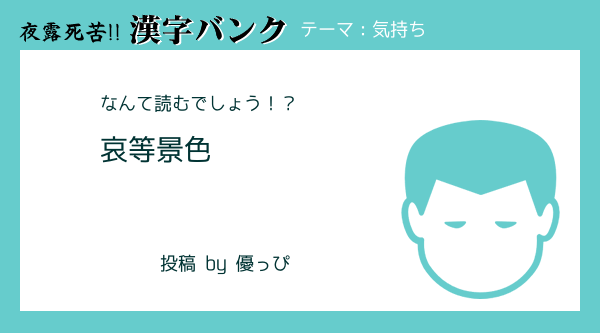 夜露死苦!! 漢字バンク テーマ：気持ち

なんて読むでしょう！？

哀等景色

投稿 by 優っぴ